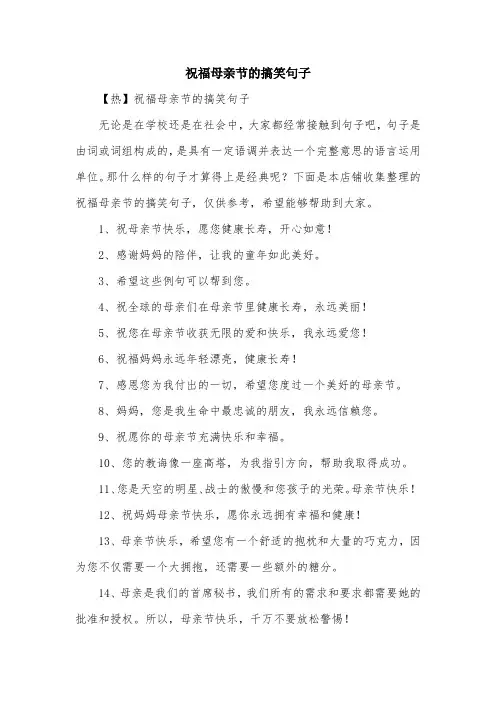 祝福母亲节的搞笑句子

【热】祝福母亲节的搞笑句子

无论是在学校还是在社会中，大家都经常接触到句子吧，句子是由词或词组构成的，是具有一定语调并表达一个完整意思的语言运用单位。那什么样的句子才算得上是经典呢？下面是本店铺收集整理的祝福母亲节的搞笑句子，仅供参考，希望能够帮助到大家。

1、祝母亲节快乐，愿您健康长寿，开心如意！

2、感谢妈妈的陪伴，让我的童年如此美好。

3、希望这些例句可以帮到您。

4、祝全球的母亲们在母亲节里健康长寿，永远美丽！

5、祝您在母亲节收获无限的爱和快乐，我永远爱您！

6、祝福妈妈永远年轻漂亮，健康长寿！

7、感恩您为我付出的一切，希望您度过一个美好的母亲节。

8、妈妈，您是我生命中最忠诚的朋友，我永远信赖您。

9、祝愿你的母亲节充满快乐和幸福。

10、您的教诲像一座高塔，为我指引方向，帮助我取得成功。

11、您是天空的明星、战士的傲慢和您孩子的光荣。母亲节快乐！

12、祝妈妈母亲节快乐，愿你永远拥有幸福和健康！

13、母亲节快乐，希望您有一个舒适的抱枕和大量的巧克力，因为您不仅需要一个大拥抱，还需要一些额外的糖分。

14、母亲是我们的首席秘书，我们所有的需求和要求都需要她的批准和授权。所以，母亲节快乐，千万不要放松警惕！